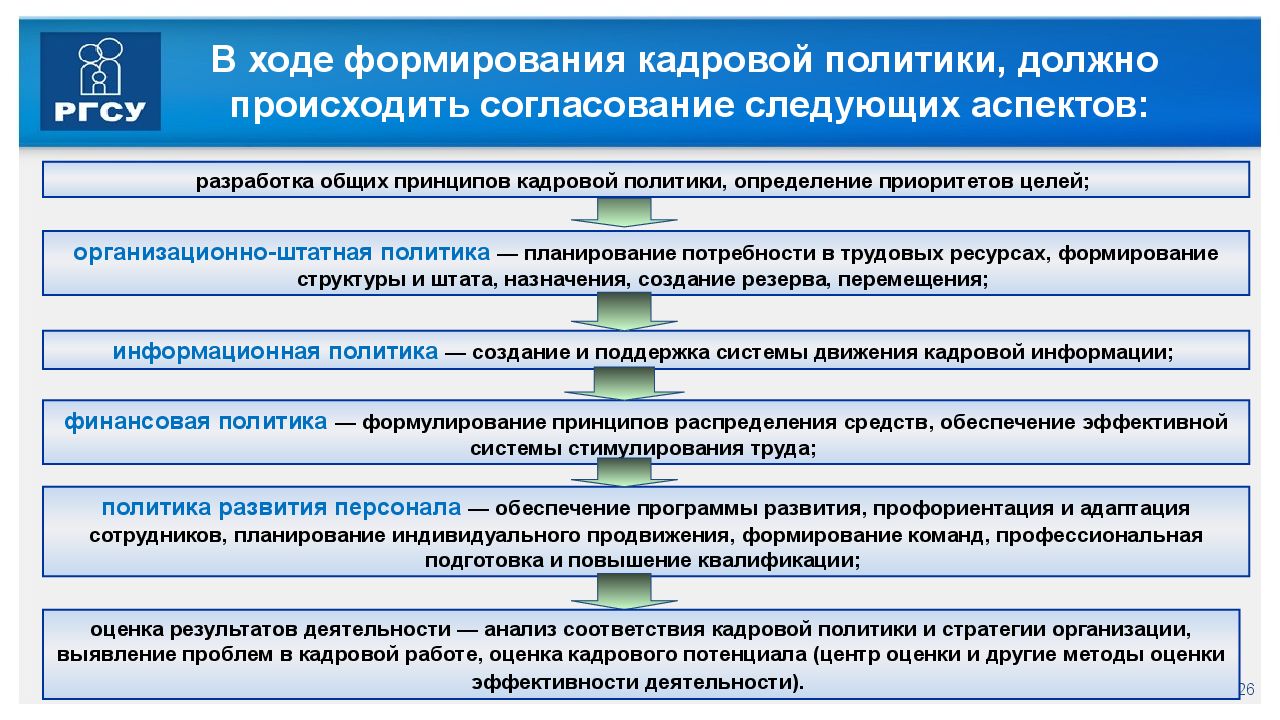 РГСУ

В ходе формирования кадровой политики, должно происходить согласование следующих аспектов:

разработка общих принципов кадровой политики, определение приоритетов целей;

организационно-штатная политика — планирование потребности в трудовых ресурсах, формирование структуры и штата, назначения, создание резерва, перемещения;

информационная политика — создание и поддержка системы движения кадровой информации;

финансовая политика — формулирование принципов распределения средств, обеспечение эффективной системы стимулирования труда;

политика развития персонала — обеспечение программы развития, профориентация и адаптация сотрудников, планирование индивидуального продвижения, формирование команд, профессиональная подготовка и повышение квалификации;

оценка результатов деятельности — анализ соответствия кадровой политики и стратегии организации, выявление проблем в кадровой работе, оценка кадрового потенциала (центр оценки и другие методы оценки эффективности деятельности).

26